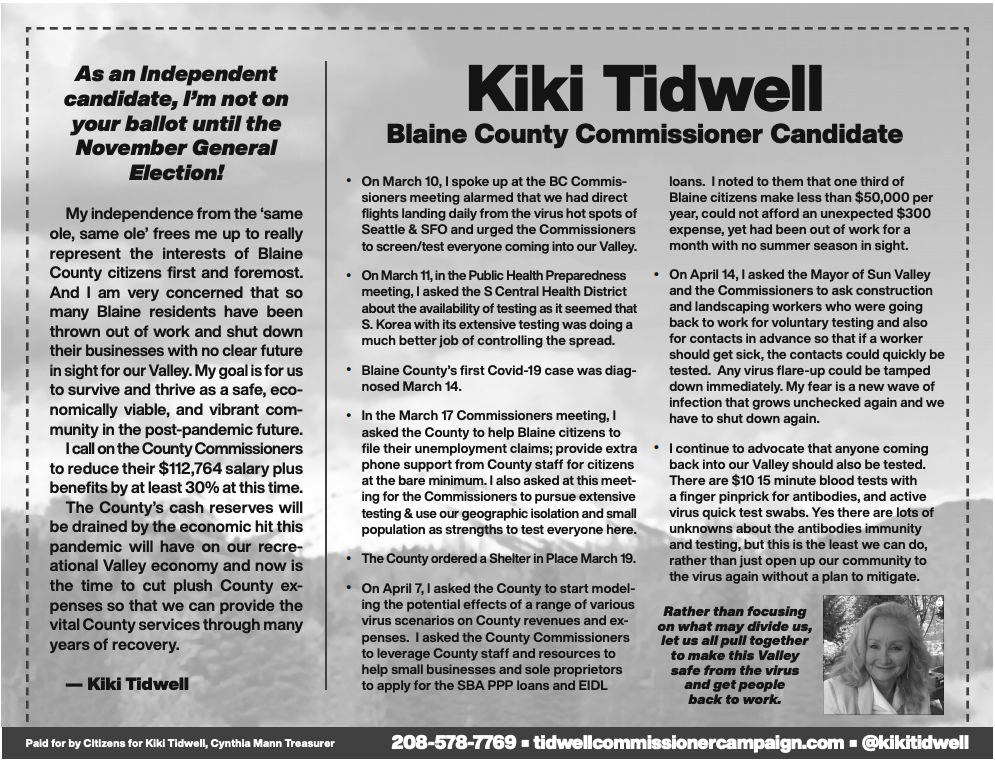 As an Independent candidate, I'm not on your ballot until the November General Election!

My independence from the 'same ole, same ole' frees me up to really represent the interests of Blaine County citizens first and foremost. And I am very concerned that so many Blaine residents have been thrown out of work and shut down their businesses with no clear future in sight for our Valley. My goal is for us to survive and thrive as a safe, economically viable, and vibrant community in the post-pandemic future.

I call on the County Commissioners to reduce their $112,764 salary plus benefits by at least 30% at this time.

The County's cash reserves will be drained by the economic hit this pandemic will have on our recreational Valley economy and now is the time to cut plush County expenses so that we can provide the vital County services through many years of recovery.

— Kiki Tidwell

Kiki Tidwell

Blaine County Commissioner Candidate

• On March 10, I spoke up at the BC Commissioners meeting alarmed that we had direct flights landing daily from the virus hot spots of Seattle & SFO and urged the Commissioners to screen/test everyone coming into our Valley.

• On March 11, in the Public Health Preparedness meeting, I asked the S Central Health District about the availability of testing as it seemed that S. Korea with its extensive testing was doing a much better job of controlling the spread.

• Blaine County's first Covid-19 case was diagnosed March 14.

• In the March 17 Commissioners meeting, I asked the County to help Blaine citizens to file their unemployment claims; provide extra phone support from County staff for citizens at the bare minimum. I also asked at this meeting for the Commissioners to pursue extensive testing & use our geographic isolation and small population as strengths to test everyone here.

• The County ordered a Shelter in Place March 19.

• On April 7, I asked the County to start modeling the potential effects of a range of various virus scenarios on County revenues and expenses. I asked the County Commissioners to leverage County staff and resources to help small businesses and sole proprietors to apply for the SBA PPP loans and EIDL loans. I noted to them that one third of Blaine citizens make less than $50,000 per year, could not afford an unexpected $300 expense, yet had been out of work for a month with no summer season in sight.

• On April 14, I asked the Mayor of Sun Valley and the Commissioners to ask construction and landscaping workers who were going back to work for voluntary testing and also for contacts in advance so that if a worker should get sick, the contacts could quickly be tested. Any virus flare-up could be tamped down immediately. My fear is a new wave of infection that grows unchecked again and we have to shut down again.

• I continue to advocate that anyone coming back into our Valley should also be tested. There are $10 15 minute blood tests with a finger pinprick for antibodies, and active virus quick test swabs. Yes there are lots of unknowns about the antibodies immunity and testing, but this is the least we can do, rather than just open up our community to the virus again without a plan to mitigate.

Rather than focusing on what may divide us, let us all pull together to make this Valley safe from the virus and get people back to work.

Paid for by Citizens for Kiki Tidwell, Cynthia Mann Treasurer

208-578-7769 ▪ tidwellcommissionercampaign.com ▪ @kikitidwell